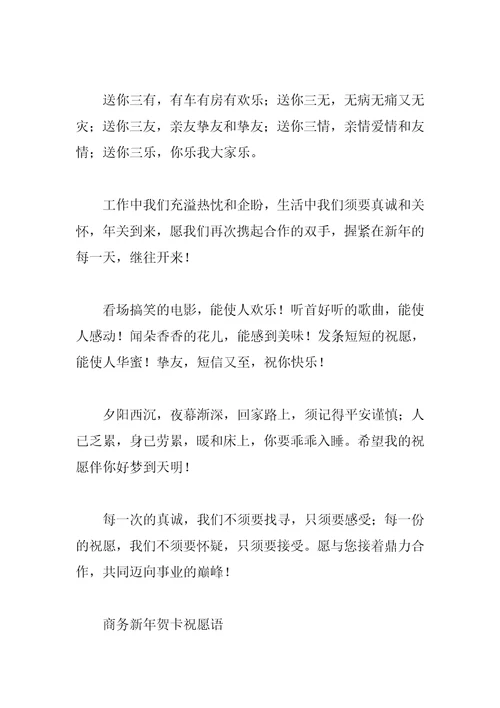 送你三有，有车有房有欢乐；送你三无，无病无痛又无灾；送你三友，亲友挚友和挚友；送你三情，亲情爱情和友情；送你三乐，你乐我大家乐。

工作中我们充溢热忱和企盼，生活中我们须要真诚和关怀，年关到来，愿我们再次携起合作的双手，握紧在新年的每一天，继往开来！

看场搞笑的电影，能使人欢乐！听首好听的歌曲，能使人感动！闻朵香香的花儿，能感到美味！发条短短的祝愿，能使人华蜜！挚友，短信又至，祝你快乐！

夕阳西沉，夜幕渐深，回家路上，须记得平安谨慎；人已乏累，身已劳累，暖和床上，你要乖乖入睡。希望我的祝愿伴你好梦到天明！

每一次的真诚，我们不须要找寻，只须要感受；每一份的祝愿，我们不须要怀疑，只须要接受。愿与您接着鼎力合作，共同迈向事业的巅峰！

商务新年贺卡祝愿语